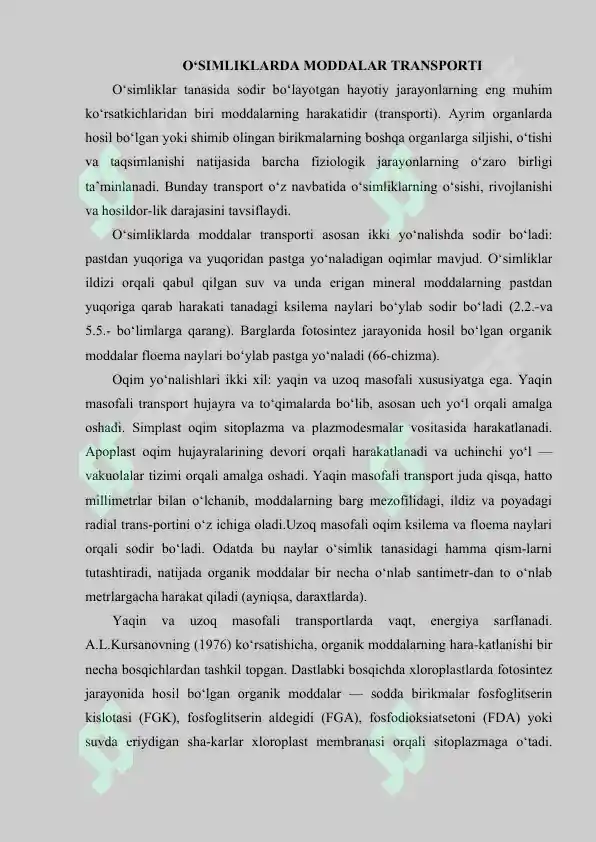 O‘SIMLIKLARDA MODDALAR TRANSPORTI

O‘simliklar tanasida sodir bo‘layotgan hayotiy jarayonlarning eng muhim ko‘rsatkichlaridan biri moddalarning harakatidir (transporti). Ayrim organlarda hosil bo‘lgan yoki shimib olingan birikmalarning boshqa organlarga siljishi, o‘tishi va taqsimlanishi natijasida barcha fiziologik jarayonlarning o‘zaro birligi ta’minlanadi. Bunday transport o‘z navbatida o‘simliklarning o‘sishi, rivojlanishi va hosildor-lik darajasini tavsiflaydi.

O‘simliklarda moddalar transporti asosan ikki yo‘nalishda sodir bo‘ladi: pastdan yuqoriga va yuqoridan pastga yo‘naladigan oqimlar mavjud. O‘simliklar ildizi orqali qabul qilgan suv va unda erigan mineral moddalarning pastdan yuqoriga qarab harakati tanadagi ksilema naylari bo‘ylab sodir bo‘ladi (2.2.-va 5.5.- bo‘limlarga qarang). Barglarda fotosintez jarayonida hosil bo‘lgan organik moddalar floema naylari bo‘ylab pastga yo‘naladi (66-chizma).

Oqim yo‘nalishlari ikki xil: yaqin va uzoq masofali xususiyatga ega. Yaqin masofali transport hujayra va to‘qimalarda bo‘lib, asosan uch yo‘l orqali amalga oshadi. Simplast oqim sitoplazma va plazmodesmalar vositasida harakatlanadi. Apoplast oqim hujayralarining devori orqali harakatlanadi va uchinchi yo‘l — vakuolalar tizimi orqali amalga oshadi. Yaqin masofali transport juda qisqa, hatto millimetrlar bilan o‘lchanib, moddalarning barg mezofilidagi, ildiz va poyadagi radial trans-portini o‘z ichiga oladi.Uzoq masofali oqim ksilema va floema naylari orqali sodir bo‘ladi. Odatda bu naylar o‘simlik tanasidagi hamma qism-larni tutashtiradi, natijada organik moddalar bir necha o‘nlab santimetr-dan to o‘nlab metrlargacha harakat qiladi (ayniqsa, daraxtlarda).

Yaqin va uzoq masofali transportlarda vaqt, energiya sarflanadi. A.L.Kursanovning (1976) ko‘rsatishicha, organik moddalarning hara-katlanishi bir necha bosqichlardan tashkil topgan. Dastlabki bosqichda xloroplastlarda fotosintez jarayonida hosil bo‘lgan organik moddalar — sodda birikmalar fosfoglitserin kislotasi (FGK), fosfoglitserin aldegidi (FGA), fosfodioksiatsetoni (FDA) yoki suvda eriydigan sha-karlar xloroplast membranasi orqali sitoplazmaga o‘tadi.